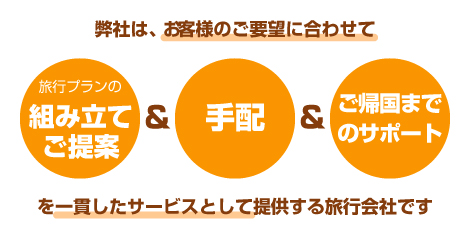 弊社は、お客様のご要望に合わせて

旅行プランの
組み立て
ご提案

&

手配

&

ご帰国まで
のサポート

を一貫したサービスとして提供する旅行会社です